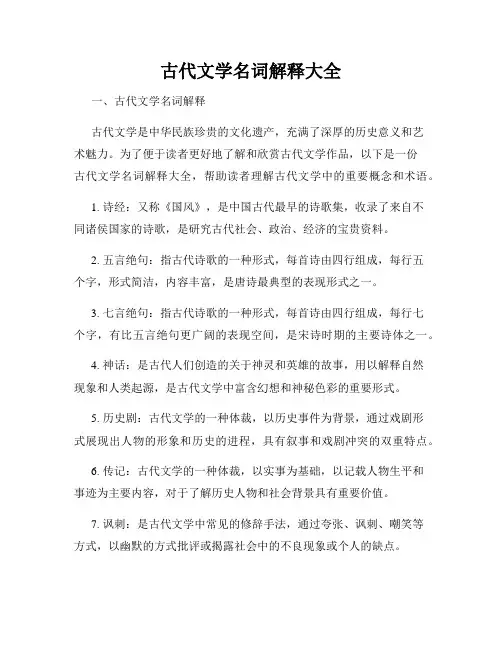 古代文学名词解释大全

一、古代文学名词解释

古代文学是中华民族珍贵的文化遗产，充满了深厚的历史意义和艺术魅力。为了便于读者更好地了解和欣赏古代文学作品，以下是一份古代文学名词解释大全，帮助读者理解古代文学中的重要概念和术语。

1. 诗经：又称《国风》，是中国古代最早的诗歌集，收录了来自不同诸侯国家的诗歌，是研究古代社会、政治、经济的宝贵资料。

2. 五言绝句：指古代诗歌的一种形式，每首诗由四行组成，每行五个字，形式简洁，内容丰富，是唐诗最典型的表现形式之一。

3. 七言绝句：指古代诗歌的一种形式，每首诗由四行组成，每行七个字，有比五言绝句更广阔的表现空间，是宋诗时期的主要诗体之一。

4. 神话：是古代人们创造的关于神灵和英雄的故事，用以解释自然现象和人类起源，是古代文学中富含幻想和神秘色彩的重要形式。

5. 历史剧：古代文学的一种体裁，以历史事件为背景，通过戏剧形式展现出人物的形象和历史的进程，具有叙事和戏剧冲突的双重特点。

6. 传记：古代文学的一种体裁，以实事为基础，以记载人物生平和事迹为主要内容，对于了解历史人物和社会背景具有重要价值。

7. 讽刺：是古代文学中常见的修辞手法，通过夸张、讽刺、嘲笑等方式，以幽默的方式批评或揭露社会中的不良现象或个人的缺点。